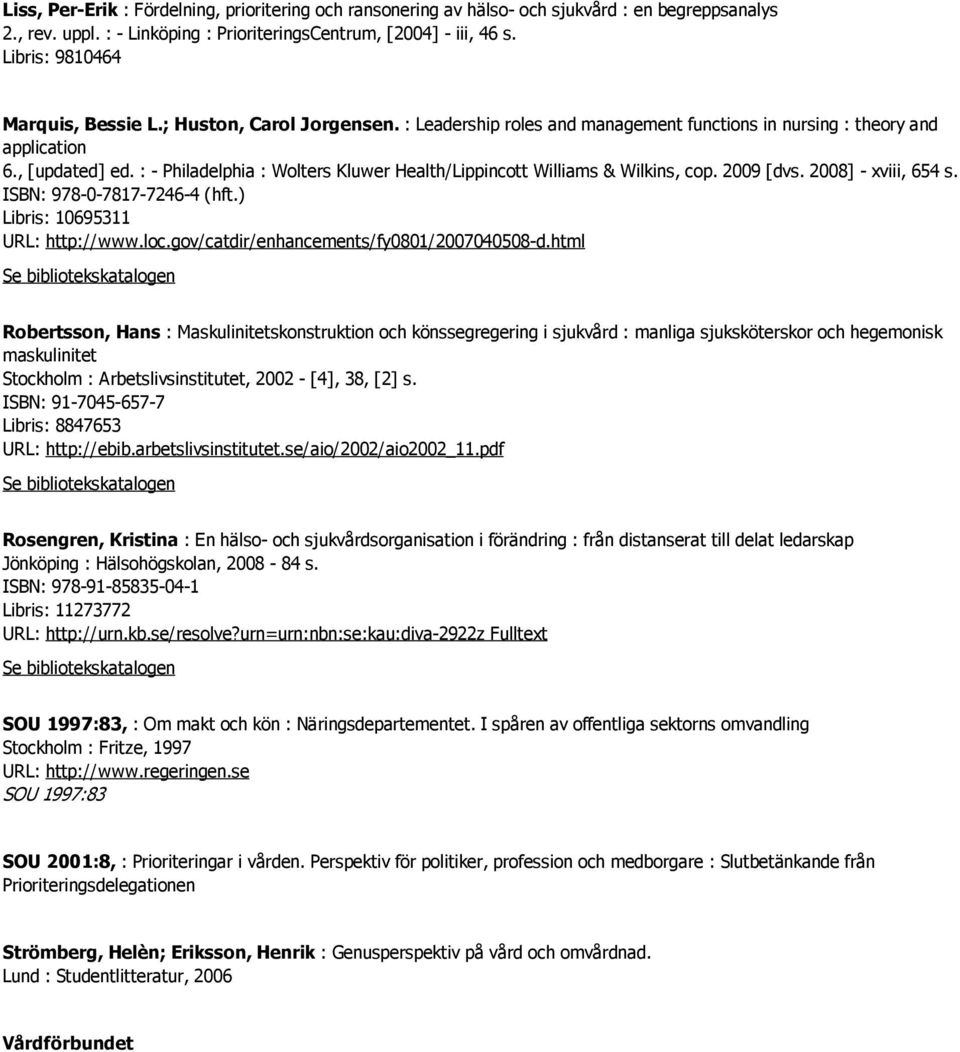 Liss, Per-Erik : Fördelning, prioritering och ransonering av hälso- och sjukvård : en begreppsanalys 2., rev. uppl. : - Linköping : PrioriteringsCentrum, [2004] - iii, 46 s.
Libris: 9810464

Marquis, Bessie L.; Huston, Carol Jorgensen. : Leadership roles and management functions in nursing : theory and application
6., [updated] ed. : - Philadelphia : Wolters Kluwer Health/Lippincott Williams & Wilkins, cop. 2009 [dvs. 2008] - xviii, 654 s.
ISBN: 978-0-7817-7246-4 (hft.)
Libris: 10695311
URL: http://www.loc.gov/catdir/enhancements/fy0801/2007040508-d.html
Se bibliotekskatalogen

Robertsson, Hans : Maskulinitetskonstruktion och könssegregering i sjukvård : manliga sjuksköterskor och hegemonisk maskulinitet
Stockholm : Arbetslivsinstitutet, 2002 - [4], 38, [2] s.
ISBN: 91-7045-657-7
Libris: 8847653
URL: http://ebib.arbetslivsinstitutet.se/aio/2002/aio2002_11.pdf
Se bibliotekskatalogen

Rosengren, Kristina : En hälso- och sjukvårdsorganisation i förändring : från distanserat till delat ledarskap
Jönköping : Hälsohögskolan, 2008 - 84 s.
ISBN: 978-91-85835-04-1
Libris: 11273772
URL: http://urn.kb.se/resolve?urn=urn:nbn:se:kau:diva-2922z Fulltext
Se bibliotekskatalogen

SOU 1997:83, : Om makt och kön : Näringsdepartementet. I spåren av offentliga sektorns omvandling
Stockholm : Fritze, 1997
URL: http://www.regeringen.se
SOU 1997:83

SOU 2001:8, : Prioriteringar i vården. Perspektiv för politiker, profession och medborgare : Slutbetänkande från Prioriteringsdelegationen

Strömberg, Helèn; Eriksson, Henrik : Genusperspektiv på vård och omvårdnad.
Lund : Studentlitteratur, 2006

Vårdförbundet